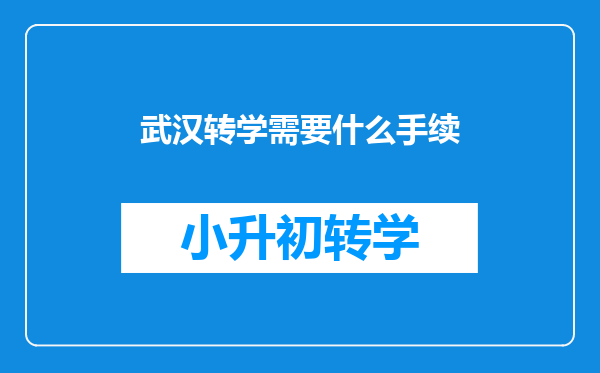 武汉转学需要什么手续

小升初转学